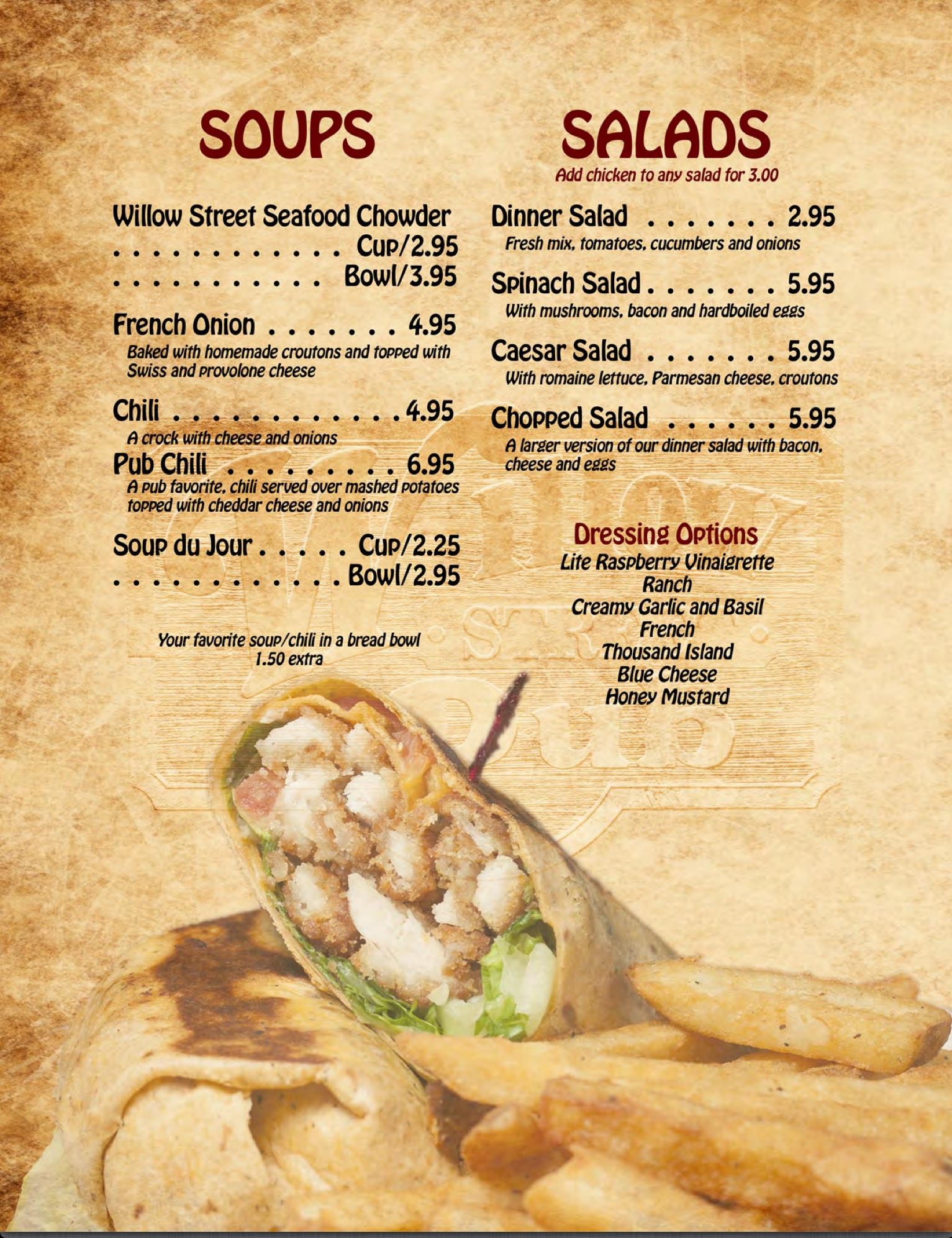 SOUPS

Willow Street Seafood Chowder
Cup/2.95
Bowl/3.95

French Onion 4.95
Baked with homemade croutons and topped with Swiss and provolone cheese

Chili 4.95
A crock with cheese and onions

Pub Chili 6.95
A pub favorite, chili served over mashed potatoes topped with cheddar cheese and onions

Soup du Jour Cup/2.25
Bowl/2.95

Your favorite soup/chili in a bread bowl
1.50 extra

SALADS
Add chicken to any salad for 3.00

Dinner Salad 2.95
Fresh mix, tomatoes, cucumbers and onions

Spinach Salad 5.95
With mushrooms, bacon and hardboiled eggs

Caesar Salad 5.95
With romaine lettuce, Parmesan cheese, croutons

Chopped Salad 5.95
A larger version of our dinner salad with bacon, cheese and eggs

Dressing Options
Lite Raspberry Vinaigrette
Ranch
Creamy Garlic and Basil
French
Thousand Island
Blue Cheese
Honey Mustard

Willow Street Pub